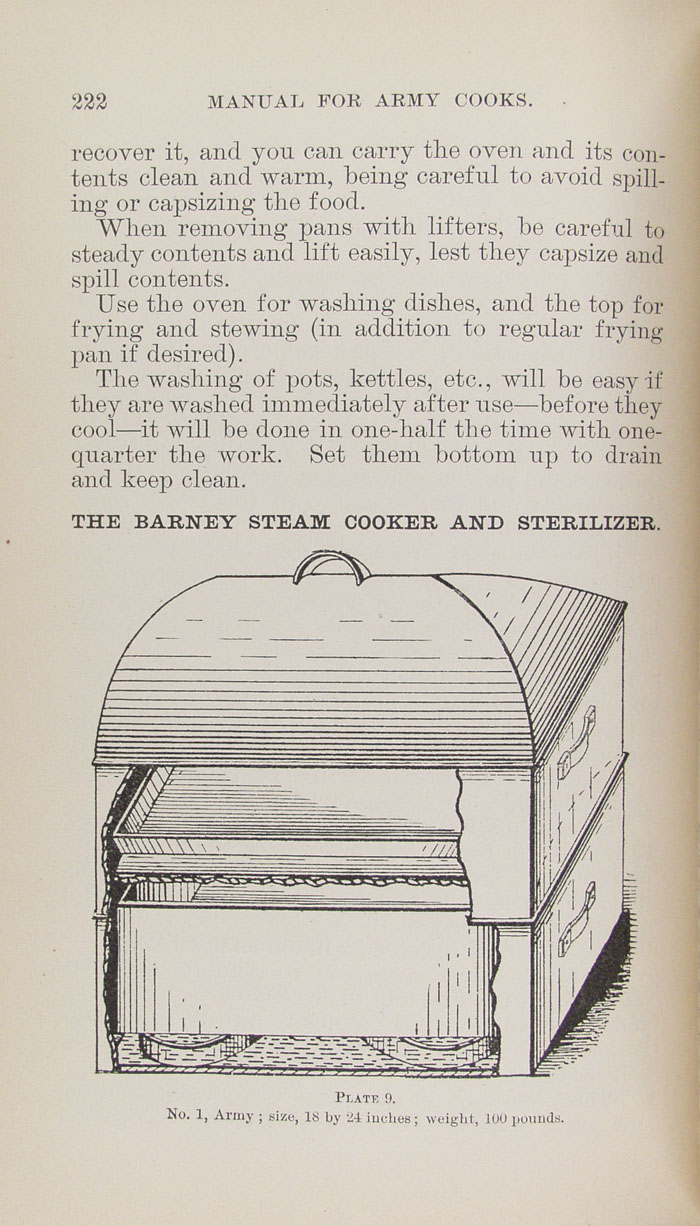 222 MANUAL FOR ARMY COOKS.

recover it, and you can carry the oven and its contents clean and warm, being careful to avoid spilling or capsizing the food.

When removing pans with lifters, be careful to steady contents and lift easily, lest they capsize and spill contents.

Use the oven for washing dishes, and the top for frying and stewing (in addition to regular frying pan if desired).

The washing of pots, kettles, etc., will be easy if they are washed immediately after use—before they cool—it will be done in one-half the time with one-quarter the work. Set them bottom up to drain and keep clean.

THE BARNEY STEAM COOKER AND STERILIZER.

PLATE 9.
No. 1, Army; size, 18 by 24 inches; weight, 100 pounds.